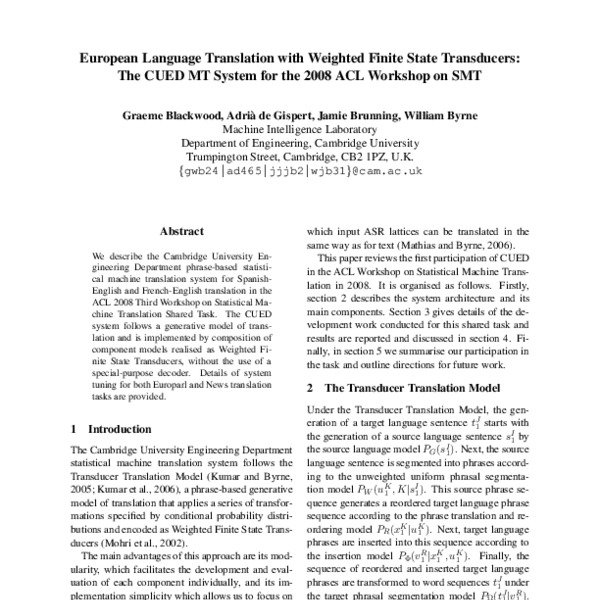 European Language Translation with Weighted Finite State Transducers: The CUED MT System for the 2008 ACL Workshop on SMT

Graeme Blackwood, Adrià de Gispert, Jamie Brunning, William Byrne
Machine Intelligence Laboratory
Department of Engineering, Cambridge University
Trumpington Street, Cambridge, CB2 1PZ, U.K.
{gwb24|ad465|jjjb2|wjb31}@cam.ac.uk

Abstract

We describe the Cambridge University Engineering Department phrase-based statistical machine translation system for Spanish-English and French-English translation in the ACL 2008 Third Workshop on Statistical Machine Translation Shared Task. The CUED system follows a generative model of translation and is implemented by composition of component models realised as Weighted Finite State Transducers, without the use of a special-purpose decoder. Details of system tuning for both Europarl and News translation tasks are provided.

1 Introduction

The Cambridge University Engineering Department statistical machine translation system follows the Transducer Translation Model (Kumar and Byrne, 2005; Kumar et al., 2006), a phrase-based generative model of translation that applies a series of transformations specified by conditional probability distributions and encoded as Weighted Finite State Transducers (Mohri et al., 2002).

The main advantages of this approach are its modularity, which facilitates the development and evaluation of each component individually, and its implementation simplicity which allows us to focus on

which input ASR lattices can be translated in the same way as for text (Mathias and Byrne, 2006).

This paper reviews the first participation of CUED in the ACL Workshop on Statistical Machine Translation in 2008. It is organised as follows. Firstly, section 2 describes the system architecture and its main components. Section 3 gives details of the development work conducted for this shared task and results are reported and discussed in section 4. Finally, in section 5 we summarise our participation in the task and outline directions for future work.

2 The Transducer Translation Model

Under the Transducer Translation Model, the generation of a target language sentence $t_1^J$ starts with the generation of a source language sentence $s_1^I$ by the source language model $P_G(s_1^I)$. Next, the source language sentence is segmented into phrases according to the unweighted uniform phrasal segmentation model $P_W(u_1^K, K|s_1^I)$. This source phrase sequence generates a reordered target language phrase sequence according to the phrase translation and reordering model $P_R(x_1^K|u_1^K)$. Next, target language phrases are inserted into this sequence according to the insertion model $P_\Phi(v_1^R|x_1^K, u_1^K)$. Finally, the sequence of reordered and inserted target language phrases are transformed to word sequences $t_1^J$ under the target phrasal segmentation model $P_\Omega(t_1^J|v_1^R)$.